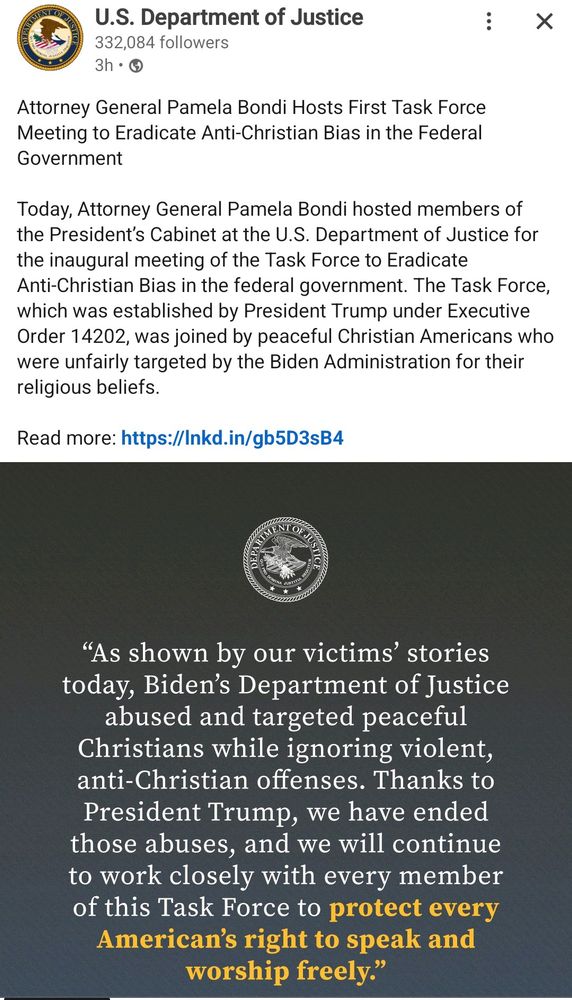 U.S. Department of Justice
332,084 followers
3h •

Attorney General Pamela Bondi Hosts First Task Force Meeting to Eradicate Anti-Christian Bias in the Federal Government

Today, Attorney General Pamela Bondi hosted members of the President's Cabinet at the U.S. Department of Justice for the inaugural meeting of the Task Force to Eradicate Anti-Christian Bias in the federal government. The Task Force, which was established by President Trump under Executive Order 14202, was joined by peaceful Christian Americans who were unfairly targeted by the Biden Administration for their religious beliefs.

Read more: https://lnkd.in/gb5D3sB4

DEPARTMENT OF JUSTICE

"As shown by our victims' stories today, Biden's Department of Justice abused and targeted peaceful Christians while ignoring violent, anti-Christian offenses. Thanks to President Trump, we have ended those abuses, and we will continue to work closely with every member of this Task Force to protect every American's right to speak and worship freely."